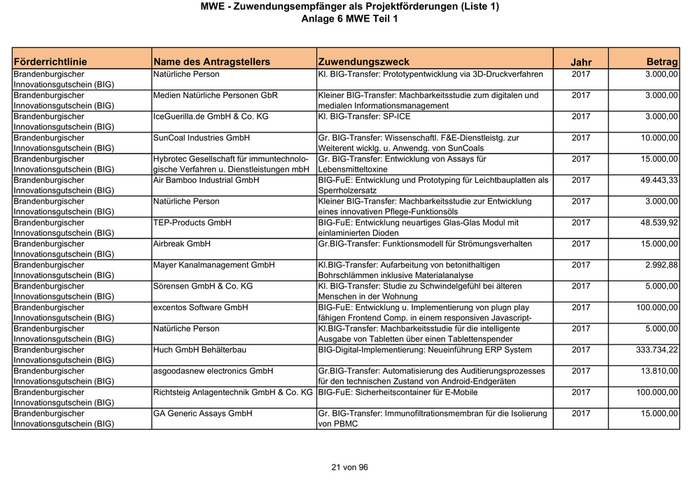 MWE - Zuwendungsempfänger als Projektförderungen (Liste 1)
Anlage 6 MWE Teil 1

| Förderrichtlinie | Name des Antragstellers | Zuwendungszweck | Jahr | Betrag |
|---|---|---|---|---|
| Brandenburgischer Innovationsgutschein (BIG) | Natürliche Person | Kl. BIG-Transfer: Prototypentwicklung via 3D-Druckverfahren | 2017 | 3.000,00 |
| Brandenburgischer Innovationsgutschein (BIG) | Medien Natürliche Personen GbR | Kleiner BIG-Transfer: Machbarkeitsstudie zum digitalen und medialen Informationsmanagement | 2017 | 3.000,00 |
| Brandenburgischer Innovationsgutschein (BIG) | IceGuerilla.de GmbH & Co. KG | Kl. BIG-Transfer: SP-ICE | 2017 | 3.000,00 |
| Brandenburgischer Innovationsgutschein (BIG) | SunCoal Industries GmbH | Gr. BIG-Transfer: Wissenschaftl. F&E-Dienstleistg. zur Weiterent wicklg. u. Anwendg. von SunCoals | 2017 | 10.000,00 |
| Brandenburgischer Innovationsgutschein (BIG) | Hybrotec Gesellschaft für immuntechnologische Verfahren u. Dienstleistungen mbH | Gr. BIG-Transfer: Entwicklung von Assays für Lebensmitteltoxine | 2017 | 15.000,00 |
| Brandenburgischer Innovationsgutschein (BIG) | Air Bamboo Industrial GmbH | BIG-FuE: Entwicklung und Prototyping für Leichtbauplatten als Sperrholzersatz | 2017 | 49.443,33 |
| Brandenburgischer Innovationsgutschein (BIG) | Natürliche Person | Kleiner BIG-Transfer: Machbarkeitsstudie zur Entwicklung eines innovativen Pflege-Funktionsöls | 2017 | 3.000,00 |
| Brandenburgischer Innovationsgutschein (BIG) | TEP-Products GmbH | BIG-FuE: Entwicklung neuartiges Glas-Glas Modul mit einlaminierten Dioden | 2017 | 48.539,92 |
| Brandenburgischer Innovationsgutschein (BIG) | Airbreak GmbH | Gr.BIG-Transfer: Funktionsmodell für Strömungsverhalten | 2017 | 15.000,00 |
| Brandenburgischer Innovationsgutschein (BIG) | Mayer Kanalmanagement GmbH | Kl.BIG-Transfer: Aufarbeitung von betonithaltigen Bohrschlämmen inklusive Materialanalyse | 2017 | 2.992,88 |
| Brandenburgischer Innovationsgutschein (BIG) | Sörensen GmbH & Co. KG | Kl. BIG-Transfer: Studie zu Schwindelgefühl bei älteren Menschen in der Wohnung | 2017 | 5.000,00 |
| Brandenburgischer Innovationsgutschein (BIG) | excentos Software GmbH | BIG-FuE: Entwicklung u. Implementierung von plugn play fähigen Frontend Comp. in einem responsiven Javascript- | 2017 | 100.000,00 |
| Brandenburgischer Innovationsgutschein (BIG) | Natürliche Person | Kl.BIG-Transfer: Machbarkeitsstudie für die intelligente Ausgabe von Tabletten über einen Tablettenspender | 2017 | 5.000,00 |
| Brandenburgischer Innovationsgutschein (BIG) | Huch GmbH Behälterbau | BIG-Digital-Implementierung: Neueinführung ERP System | 2017 | 333.734,22 |
| Brandenburgischer Innovationsgutschein (BIG) | asgoodasnew electronics GmbH | Gr.BIG-Transfer: Automatisierung des Auditierungsprozesses für den technischen Zustand von Android-Endgeräten | 2017 | 13.810,00 |
| Brandenburgischer Innovationsgutschein (BIG) | Richtsteig Anlagentechnik GmbH & Co. KG | BIG-FuE: Sicherheitscontainer für E-Mobile | 2017 | 100.000,00 |
| Brandenburgischer Innovationsgutschein (BIG) | GA Generic Assays GmbH | Gr. BIG-Transfer: Immunofiltrationsmembran für die Isolierung von PBMC | 2017 | 15.000,00 |

21 von 96